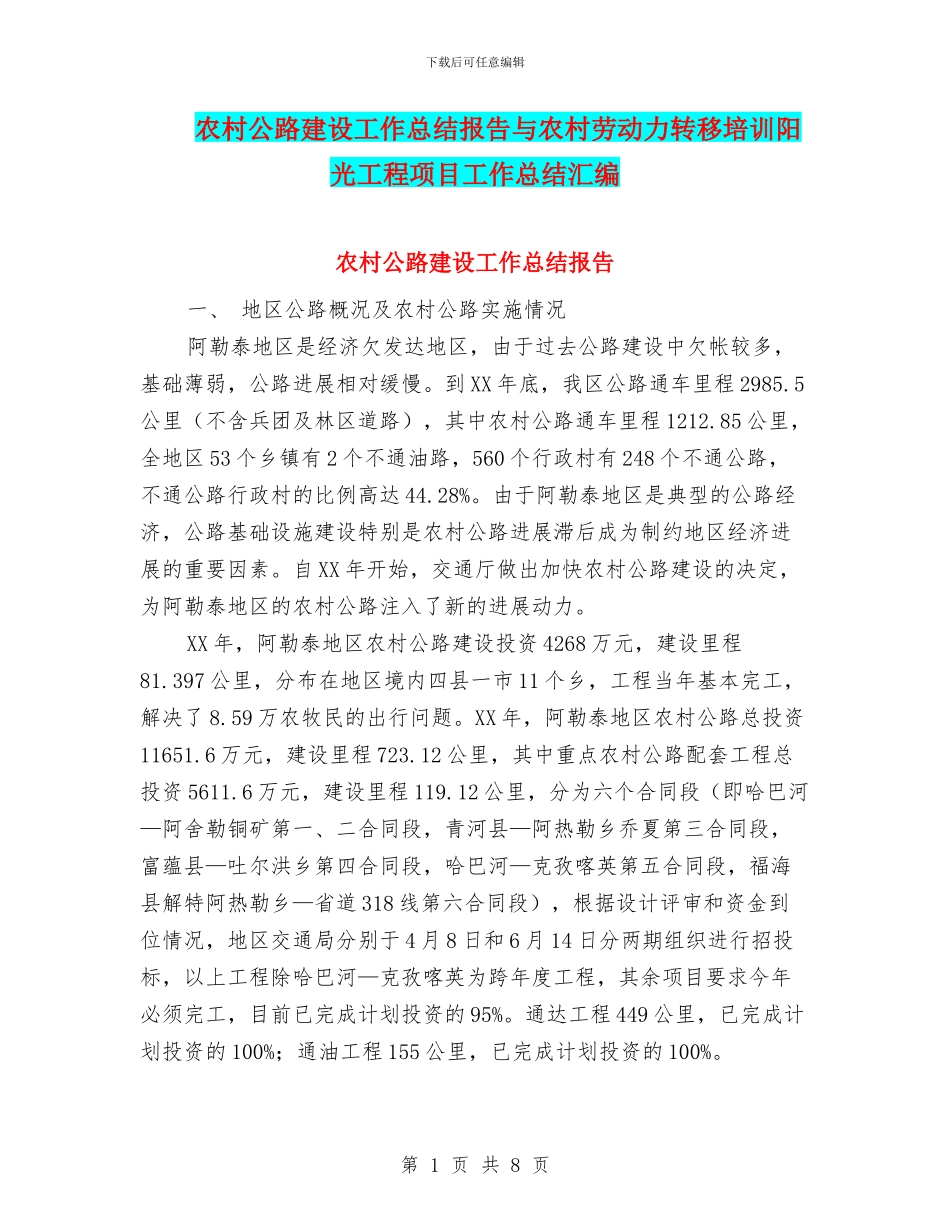 下载后可任意编辑

农村公路建设工作总结报告与农村劳动力转移培训阳光工程项目工作总结汇编

农村公路建设工作总结报告

一、 地区公路概况及农村公路实施情况

阿勒泰地区是经济欠发达地区，由于过去公路建设中欠帐较多，基础薄弱，公路进展相对缓慢。到XX年底，我区公路通车里程2985.5公里（不含兵团及林区道路），其中农村公路通车里程1212.85公里，全地区53个乡镇有2个不通油路，560个行政村有248个不通公路，不通公路行政村的比例高达44.28%。由于阿勒泰地区是典型的公路经济，公路基础设施建设特别是农村公路进展滞后成为制约地区经济进展的重要因素。自XX年开始，交通厅做出加快农村公路建设的决定，为阿勒泰地区的农村公路注入了新的进展动力。

XX年，阿勒泰地区农村公路建设投资4268万元，建设里程81.397公里，分布在地区境内四县一市11个乡，工程当年基本完工，解决了8.59万农牧民的出行问题。XX年，阿勒泰地区农村公路总投资11651.6万元，建设里程723.12公里，其中重点农村公路配套工程总投资5611.6万元，建设里程119.12公里，分为六个合同段（即哈巴河—阿舍勒铜矿第一、二合同段，青河县—阿热勒乡乔夏第三合同段，富蕴县—吐尔洪乡第四合同段，哈巴河—克孜喀英第五合同段，福海县解特阿热勒乡—省道318线第六合同段），根据设计评审和资金到位情况，地区交通局分别于4月8日和6月14日分两期组织进行招投标，以上工程除哈巴河—克孜喀英为跨年度工程，其余项目要求今年必须完工，目前已完成计划投资的95%。通达工程449公里，已完成计划投资的100%；通油工程155公里，已完成计划投资的100%。

第 1 页 共 8 页